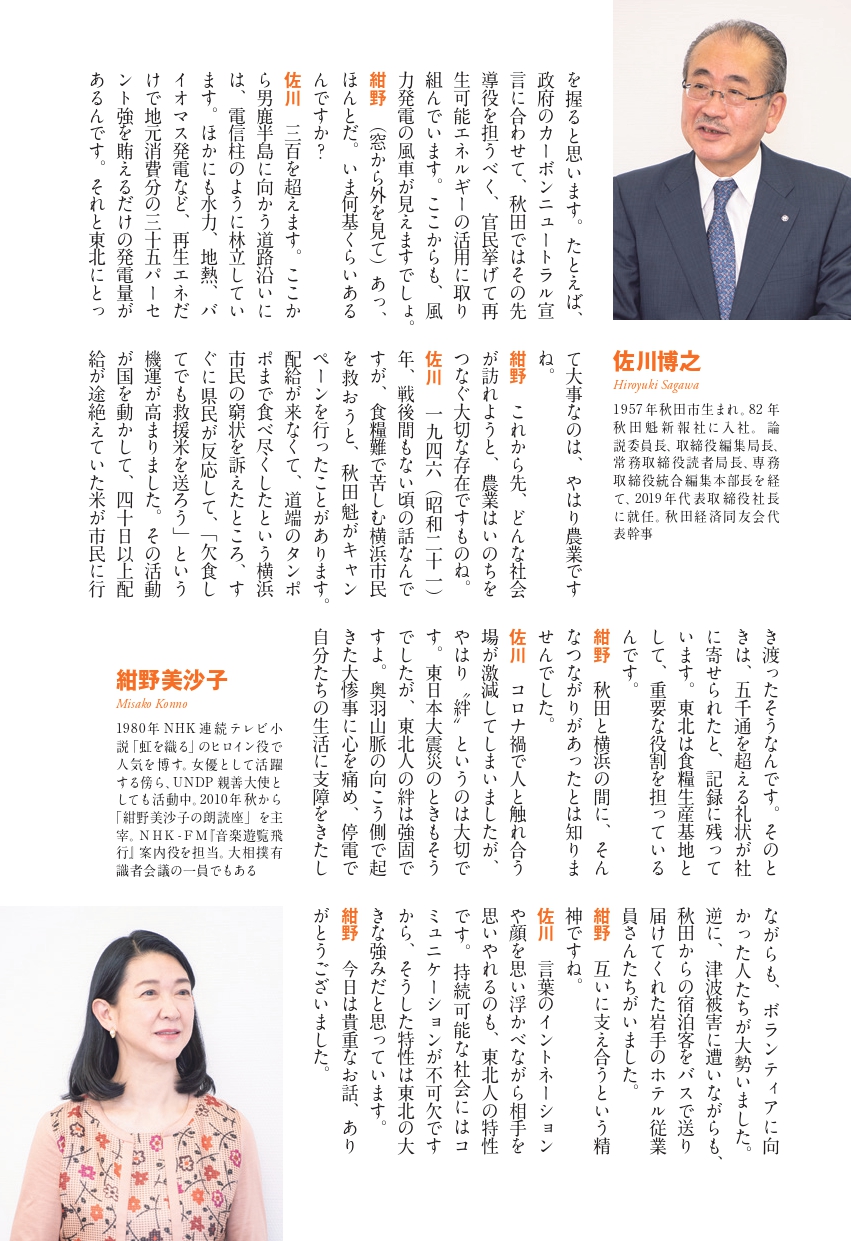 を握ると思います。たとえば、政府のカーボンニュートラル宣言に合わせて、秋田ではその先導役を担うべく、官民挙げて再生可能エネルギーの活用に取り組んでいます。ここからも、風力発電の風車が見えますでしょ。

紺野 （窓から外を見て）あっ、ほんとだ。いま何基くらいあるんですか？

佐川 三百を超えます。ここから男鹿半島に向かう道路沿いには、電信柱のように林立しています。ほかにも水力、地熱、バイオマス発電など、再生エネだけで地元消費分の三十五パーセント強を賄えるだけの発電量があるんです。それと東北にとって大事なのは、やはり農業ですね。

紺野 これから先、どんな社会が訪れようと、農業はいのちをつなぐ大切な存在ですものね。

佐川 一九四六（昭和二十一）年、戦後間もない頃の話なんですが、食糧難で苦しむ横浜市民を救おうと、秋田魁がキャンペーンを行ったことがあります。配給が来なくて、道端のタンポポまで食べ尽くしたという横浜市民の窮状を訴えたところ、すぐに県民が反応して、「欠食してでも救援米を送ろう」という機運が高まりました。その活動が国を動かして、四十日以上配給が途絶えていた米が市民に行き渡ったそうなんです。そのときは、五千通を超える礼状が社に寄せられたと、記録に残っています。東北は食糧生産基地として、重要な役割を担っているんです。

紺野 秋田と横浜の間に、そんなつながりがあったとは知りませんでした。

佐川 コロナ禍で人と触れ合う場が激減してしまいましたが、やはり〝絆〟というのは大切です。東日本大震災のときもそうでしたが、東北人の絆は強固ですよ。奥羽山脈の向こう側で起きた大惨事に心を痛め、停電で自分たちの生活に支障をきたしながらも、ボランティアに向かった人たちが大勢いました。逆に、津波被害に遭いながらも、秋田からの宿泊客をバスで送り届けてくれた岩手のホテル従業員さんたちがいました。

紺野 互いに支え合うという精神ですね。

佐川 言葉のイントネーションや顔を思い浮かべながら相手を思いやれるのも、東北人の特性です。持続可能な社会にはコミュニケーションが不可欠ですから、そうした特性は東北の大きな強みだと思っています。

紺野 今日は貴重なお話、ありがとうございました。

佐川博之
Hiroyuki Sagawa
1957年秋田市生まれ。82年秋田魁新報社に入社。論説委員長、取締役編集局長、常務取締役読者局長、専務取締役統合編集本部長を経て、2019年代表取締役社長に就任。秋田経済同友会代表幹事

紺野美沙子
Misako Konno
1980年NHK連続テレビ小説「虹を織る」のヒロイン役で人気を博す。女優として活躍する傍ら、UNDP親善大使としても活動中。2010年秋から「紺野美沙子の朗読座」を主宰。NHK-FM『音楽遊覧飛行』案内役を担当。大相撲有識者会議の一員でもある